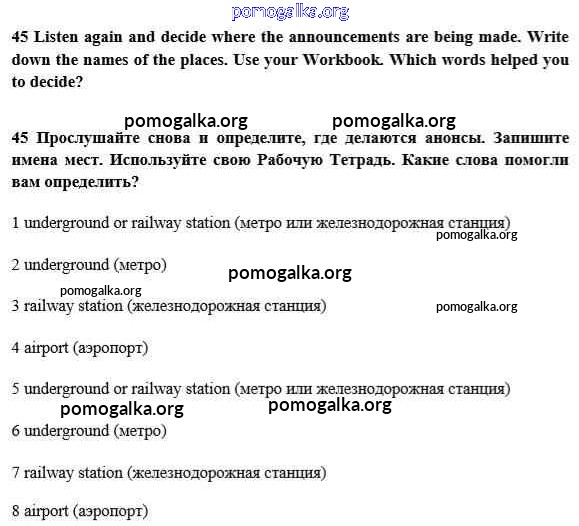 pomogalka.org

45 Listen again and decide where the announcements are being made. Write down the names of the places. Use your Workbook. Which words helped you to decide?

pomogalka.org pomogalka.org

45 Прослушайте снова и определите, где делаются анонсы. Запишите имена мест. Используйте свою Рабочую Тетрадь. Какие слова помогли вам определить?

1 underground or railway station (метро или железнодорожная станция)
pomogalka.org

2 underground (метро)

pomogalka.org

pomogalka.org

3 railway station (железнодорожная станция) pomogalka.org

4 airport (аэропорт)

5 underground or railway station (метро или железнодорожная станция)

pomogalka.org pomogalka.org

6 underground (метро)

7 railway station (железнодорожная станция)

8 airport (аэропорт)